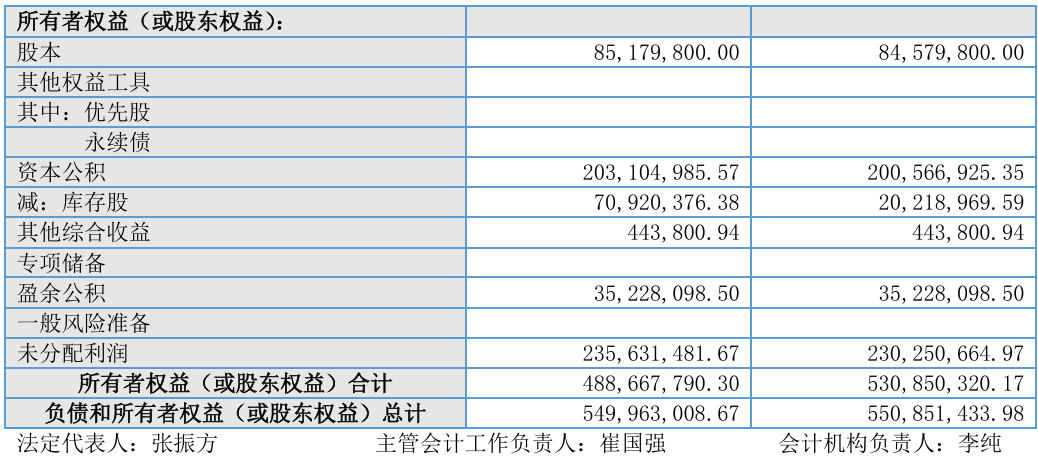 | 所有者权益（或股东权益）： | | |
|---|---|---|
| 股本 | 85,179,800.00 | 84,579,800.00 |
| 其他权益工具 | | |
| 其中：优先股 | | |
| 永续债 | | |
| 资本公积 | 203,104,985.57 | 200,566,925.35 |
| 减：库存股 | 70,920,376.38 | 20,218,969.59 |
| 其他综合收益 | 443,800.94 | 443,800.94 |
| 专项储备 | | |
| 盈余公积 | 35,228,098.50 | 35,228,098.50 |
| 一般风险准备 | | |
| 未分配利润 | 235,631,481.67 | 230,250,664.97 |
| 所有者权益（或股东权益）合计 | 488,667,790.30 | 530,850,320.17 |
| 负债和所有者权益（或股东权益）总计 | 549,963,008.67 | 550,851,433.98 |

法定代表人：张振方 主管会计工作负责人：崔国强 会计机构负责人：李纯